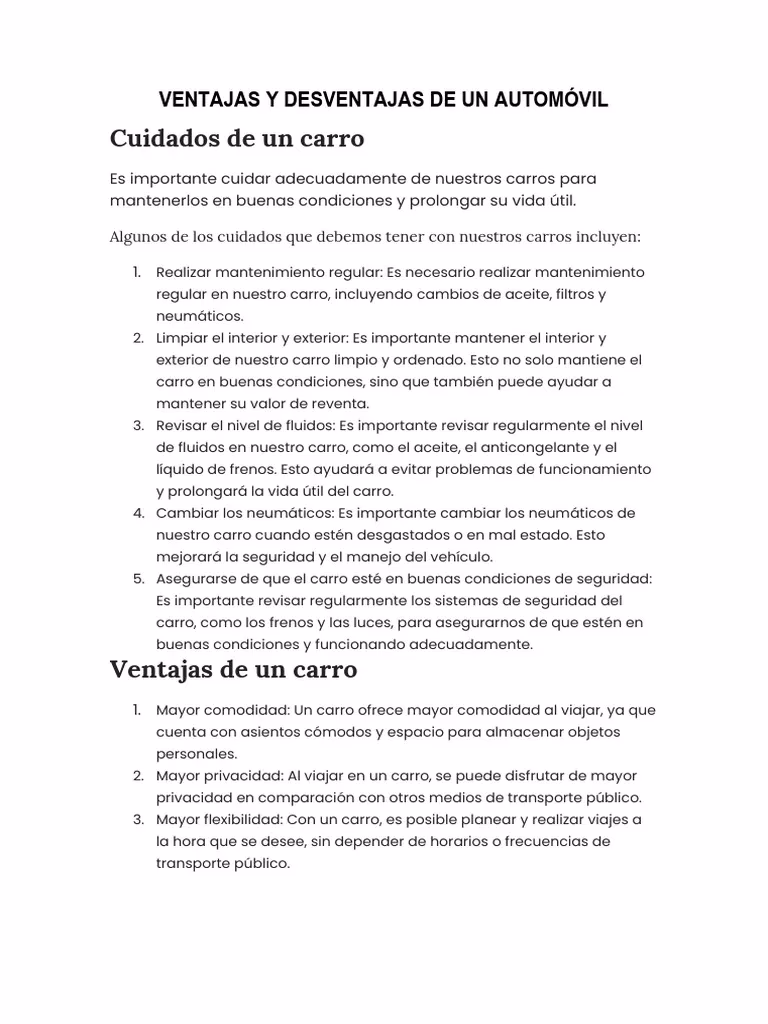 VENTAJAS Y DESVENTAJAS DE UN AUTOMÓVIL

Cuidados de un carro

Es importante cuidar adecuadamente de nuestros carros para mantenerlos en buenas condiciones y prolongar su vida útil.

Algunos de los cuidados que debemos tener con nuestros carros incluyen:

1. Realizar mantenimiento regular: Es necesario realizar mantenimiento regular en nuestro carro, incluyendo cambios de aceite, filtros y neumáticos.
2. Limpiar el interior y exterior: Es importante mantener el interior y exterior de nuestro carro limpio y ordenado. Esto no solo mantiene el carro en buenas condiciones, sino que también puede ayudar a mantener su valor de reventa.
3. Revisar el nivel de fluidos: Es importante revisar regularmente el nivel de fluidos en nuestro carro, como el aceite, el anticongelante y el líquido de frenos. Esto ayudará a evitar problemas de funcionamiento y prolongará la vida útil del carro.
4. Cambiar los neumáticos: Es importante cambiar los neumáticos de nuestro carro cuando estén desgastados o en mal estado. Esto mejorará la seguridad y el manejo del vehículo.
5. Asegurarse de que el carro esté en buenas condiciones de seguridad: Es importante revisar regularmente los sistemas de seguridad del carro, como los frenos y las luces, para asegurarnos de que estén en buenas condiciones y funcionando adecuadamente.

Ventajas de un carro

1. Mayor comodidad: Un carro ofrece mayor comodidad al viajar, ya que cuenta con asientos cómodos y espacio para almacenar objetos personales.
2. Mayor privacidad: Al viajar en un carro, se puede disfrutar de mayor privacidad en comparación con otros medios de transporte público.
3. Mayor flexibilidad: Con un carro, es posible planear y realizar viajes a la hora que se desee, sin depender de horarios o frecuencias de transporte público.